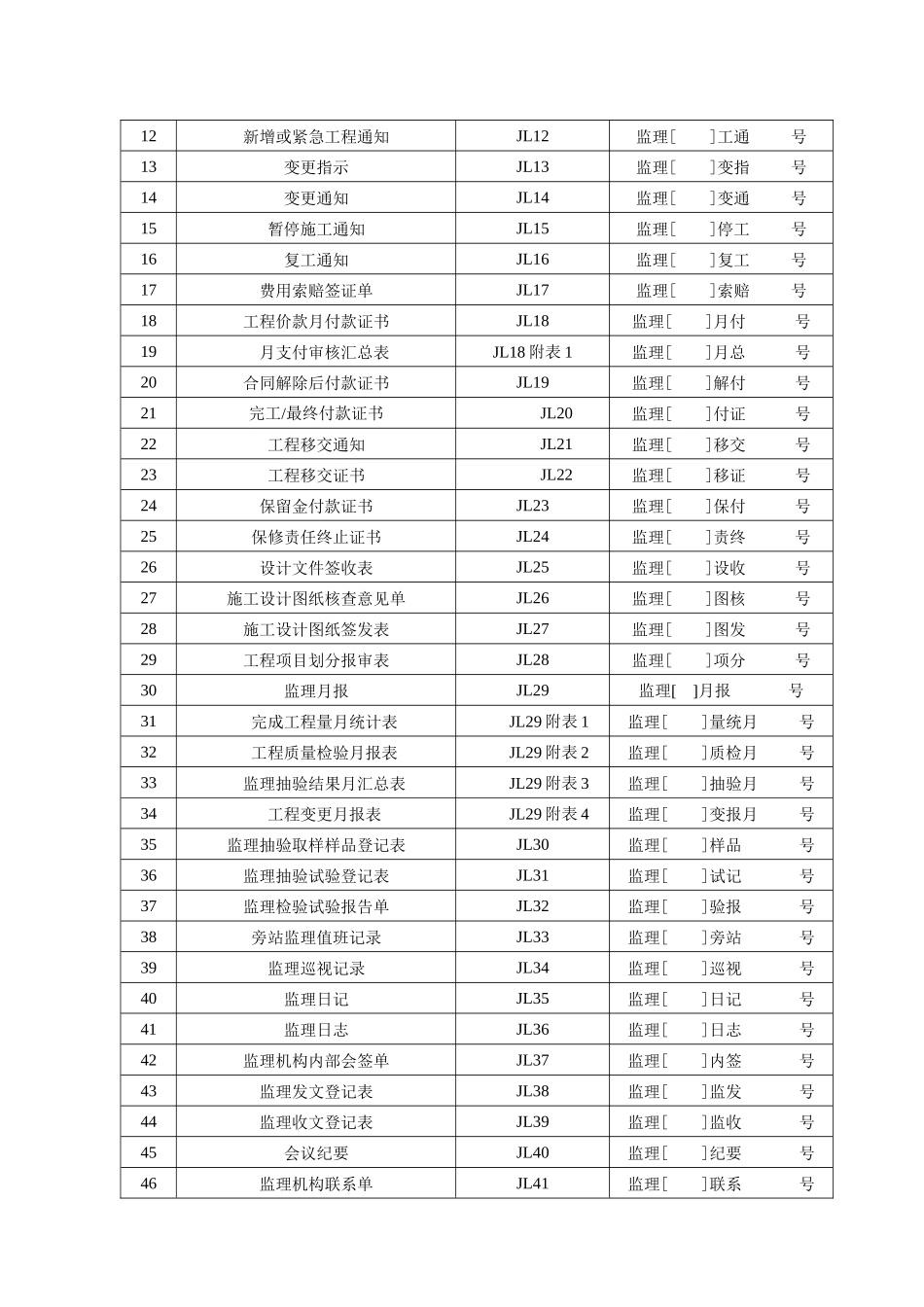 | 12 | 新增或紧急工程通知 | JL12 | 监理[ ]工通 号 |
|---|---|---|---|
| 13 | 变更指示 | JL13 | 监理[ ]变指 号 |
| 14 | 变更通知 | JL14 | 监理[ ]变通 号 |
| 15 | 暂停施工通知 | JL15 | 监理[ ]停工 号 |
| 16 | 复工通知 | JL16 | 监理[ ]复工 号 |
| 17 | 费用索赔签证单 | JL17 | 监理[ ]索赔 号 |
| 18 | 工程价款月付款证书 | JL18 | 监理[ ]月付 号 |
| 19 | 月支付审核汇总表 | JL18附表1 | 监理[ ]月总 号 |
| 20 | 合同解除后付款证书 | JL19 | 监理[ ]解付 号 |
| 21 | 完工/最终付款证书 | JL20 | 监理[ ]付证 号 |
| 22 | 工程移交通知 | JL21 | 监理[ ]移交 号 |
| 23 | 工程移交证书 | JL22 | 监理[ ]移证 号 |
| 24 | 保留金付款证书 | JL23 | 监理[ ]保付 号 |
| 25 | 保修责任终止证书 | JL24 | 监理[ ]责终 号 |
| 26 | 设计文件签收表 | JL25 | 监理[ ]设收 号 |
| 27 | 施工设计图纸核查意见单 | JL26 | 监理[ ]图核 号 |
| 28 | 施工设计图纸签发表 | JL27 | 监理[ ]图发 号 |
| 29 | 工程项目划分报审表 | JL28 | 监理[ ]项分 号 |
| 30 | 监理月报 | JL29 | 监理[ ]月报 号 |
| 31 | 完成工程量月统计表 | JL29附表1 | 监理[ ]量统月 号 |
| 32 | 工程质量检验月报表 | JL29附表2 | 监理[ ]质检月 号 |
| 33 | 监理抽验结果月汇总表 | JL29附表3 | 监理[ ]抽验月 号 |
| 34 | 工程变更月报表 | JL29附表4 | 监理[ ]变报月 号 |
| 35 | 监理抽验取样样品登记表 | JL30 | 监理[ ]样品 号 |
| 36 | 监理抽验试验登记表 | JL31 | 监理[ ]试记 号 |
| 37 | 监理检验试验报告单 | JL32 | 监理[ ]验报 号 |
| 38 | 旁站监理值班记录 | JL33 | 监理[ ]旁站 号 |
| 39 | 监理巡视记录 | JL34 | 监理[ ]巡视 号 |
| 40 | 监理日记 | JL35 | 监理[ ]日记 号 |
| 41 | 监理日志 | JL36 | 监理[ ]日志 号 |
| 42 | 监理机构内部会签单 | JL37 | 监理[ ]内签 号 |
| 43 | 监理发文登记表 | JL38 | 监理[ ]监发 号 |
| 44 | 监理收文登记表 | JL39 | 监理[ ]监收 号 |
| 45 | 会议纪要 | JL40 | 监理[ ]纪要 号 |
| 46 | 监理机构联系单 | JL41 | 监理[ ]联系 号 |